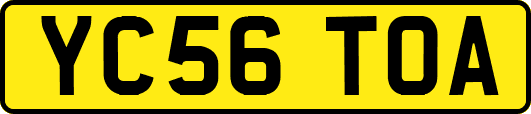 YC56 TOA